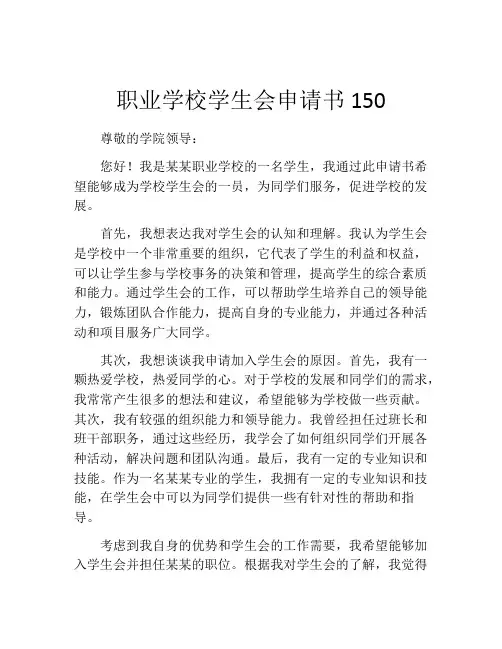 职业学校学生会申请书 150

尊敬的学院领导：

您好！我是某某职业学校的一名学生，我通过此申请书希望能够成为学校学生会的一员，为同学们服务，促进学校的发展。

首先，我想表达我对学生会的认知和理解。我认为学生会是学校中一个非常重要的组织，它代表了学生的利益和权益，可以让学生参与学校事务的决策和管理，提高学生的综合素质和能力。通过学生会的工作，可以帮助学生培养自己的领导能力，锻炼团队合作能力，提高自身的专业能力，并通过各种活动和项目服务广大同学。

其次，我想谈谈我申请加入学生会的原因。首先，我有一颗热爱学校，热爱同学的心。对于学校的发展和同学们的需求，我常常产生很多的想法和建议，希望能够为学校做一些贡献。其次，我有较强的组织能力和领导能力。我曾经担任过班长和班干部职务，通过这些经历，我学会了如何组织同学们开展各种活动，解决问题和团队沟通。最后，我有一定的专业知识和技能。作为一名某某专业的学生，我拥有一定的专业知识和技能，在学生会中可以为同学们提供一些有针对性的帮助和指导。

考虑到我自身的优势和学生会的工作需要，我希望能够加入学生会并担任某某的职位。根据我对学生会的了解，我觉得